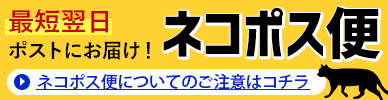 最短翌日

ポストにお届け！

ネコポス便

ネコポス便についてのご注意はコチラ